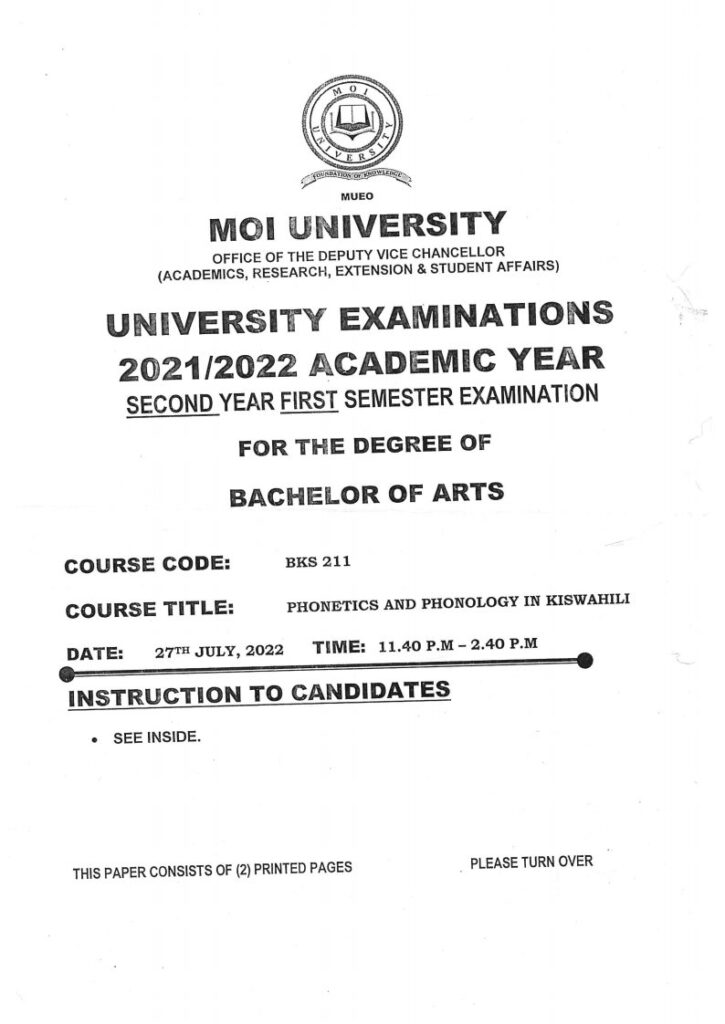 MOI UNIVERSITY

FOUNDATION OF KNOWLEDGE

MUEO

MOI UNIVERSITY

OFFICE OF THE DEPUTY VICE CHANCELLOR
(ACADEMICS, RESEARCH, EXTENSION & STUDENT AFFAIRS)

UNIVERSITY EXAMINATIONS
2021/2022 ACADEMIC YEAR
SECOND YEAR FIRST SEMESTER EXAMINATION

FOR THE DEGREE OF

BACHELOR OF ARTS

COURSE CODE: BKS 211

COURSE TITLE: PHONETICS AND PHONOLOGY IN KISWAHILI

DATE: 27TH JULY, 2022 TIME: 11.40 P.M – 2.40 P.M

INSTRUCTION TO CANDIDATES

• SEE INSIDE.

THIS PAPER CONSISTS OF (2) PRINTED PAGES

PLEASE TURN OVER